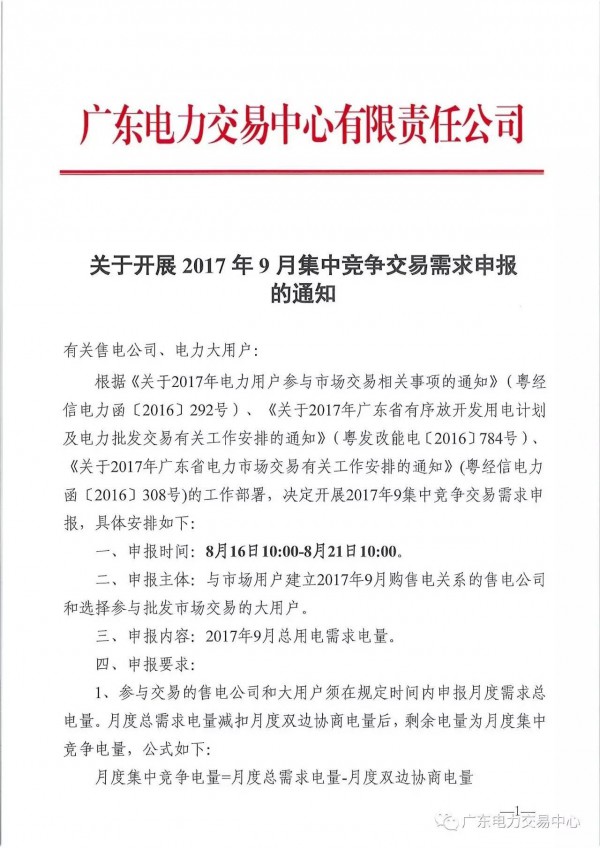 广东电力交易中心有限责任公司

关于开展 2017 年 9 月集中竞争交易需求申报的通知

有关售电公司、电力大用户：

根据《关于2017年电力用户参与市场交易相关事项的通知》（粤经信电力函〔2016〕292号）、《关于2017年广东省有序放开发用电计划及电力批发交易有关工作安排的通知》（粤发改能电〔2016〕784号）、《关于2017年广东省电力市场交易有关工作安排的通知》（粤经信电力函〔2016〕308号）的工作部署，决定开展2017年9集中竞争交易需求申报，具体安排如下：

一、申报时间：8月16日10:00-8月21日10:00。

二、申报主体：与市场用户建立2017年9月购售电关系的售电公司和选择参与批发市场交易的大用户。

三、申报内容：2017年9月总用电需求电量。

四、申报要求：

1、参与交易的售电公司和大用户须在规定时间内申报月度需求总电量。月度总需求电量减扣月度双边协商电量后，剩余电量为月度集中竞争电量，公式如下：

月度集中竞争电量=月度总需求电量-月度双边协商电量

—1—

广东电力交易中心